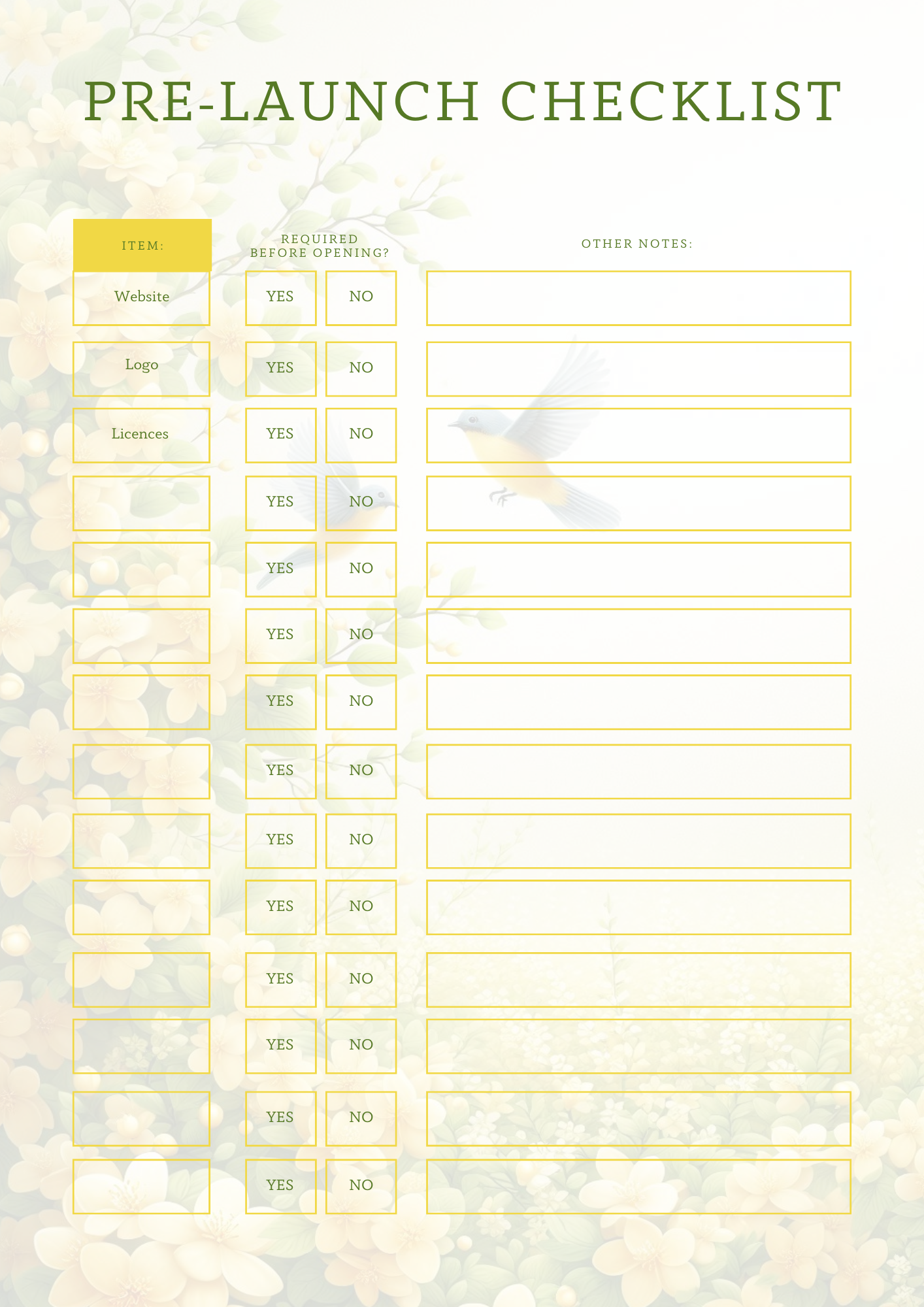 PRE-LAUNCH CHECKLIST

| ITEM: | REQUIRED BEFORE OPENING? | | OTHER NOTES: |
|---|---|---|---|
| Website | YES | NO | |
| Logo | YES | NO | |
| Licences | YES | NO | |
| | YES | NO | |
| | YES | NO | |
| | YES | NO | |
| | YES | NO | |
| | YES | NO | |
| | YES | NO | |
| | YES | NO | |
| | YES | NO | |
| | YES | NO | |
| | YES | NO | |
| | YES | NO | |